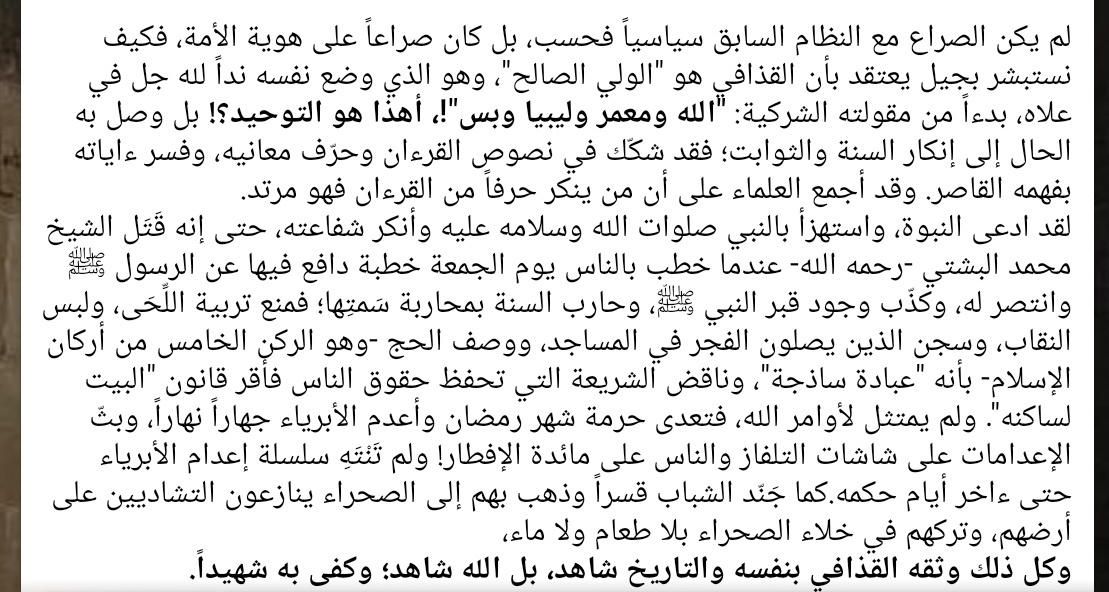 لم يكن الصراع مع النظام السابق سياسياً فحسب، بل كان صراعاً على هوية الأمة، فكيف نستبشر بجيل يعتقد بأن القذافي هو "الولي الصالح"، وهو الذي وضع نفسه نداً لله جل في علاه، بدءاً من مقولته الشركية: "الله ومعمر وليبيا وبس"!، أهذا هو التوحيد؟! بل وصل به الحال إلى إنكار السنة والثوابت؛ فقد شكّك في نصوص القرءان وحرّف معانيه، وفسر ءاياته بفهمه القاصر. وقد أجمع العلماء على أن من ينكر حرفاً من القرءان فهو مرتد.
لقد ادعى النبوة، واستهزأ بالنبي صلوات الله وسلامه عليه وأنكر شفاعته، حتى إنه قَتَل الشيخ محمد البشتي -رحمه الله- عندما خطب بالناس يوم الجمعة خطبة دافع فيها عن الرسول ﷺ وانتصر له، وكذّب وجود قبر النبي ﷺ، وحارب السنة بمحاربة سَمتِها؛ فمنع تربية اللِّحَى، ولبس النقاب، وسجن الذين يصلون الفجر في المساجد، ووصف الحج -وهو الركن الخامس من أركان الإسلام- بأنه "عبادة ساذجة"، وناقض الشريعة التي تحفظ حقوق الناس فأقر قانون "البيت لساكنه". ولم يمتثل لأوامر الله، فتعدى حرمة شهر رمضان وأعدم الأبرياء جهاراً نهاراً، وبثّ الإعدامات على شاشات التلفاز والناس على مائدة الإفطار! ولم تَنْتَهِ سلسلة إعدام الأبرياء حتى ءاخر أيام حكمه.كما جَنّد الشباب قسراً وذهب بهم إلى الصحراء ينازعون التشاديين على أرضهم، وتركهم في خلاء الصحراء بلا طعام ولا ماء،
وكل ذلك وثقه القذافي بنفسه والتاريخ شاهد، بل الله شاهد؛ وكفى به شهيداً.